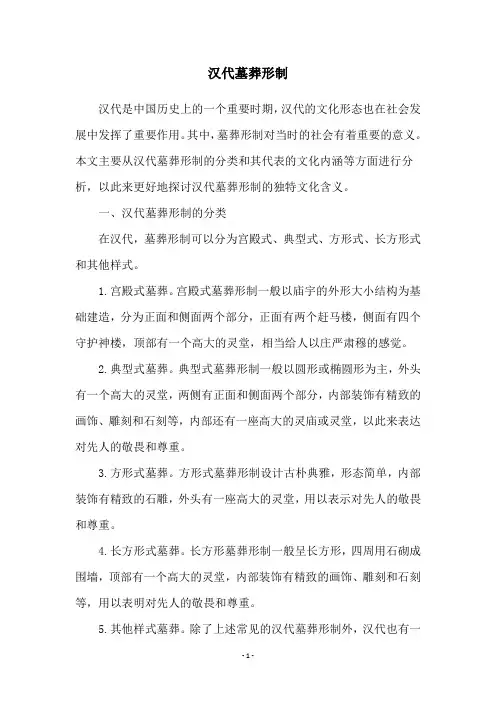 汉代墓葬形制

汉代是中国历史上的一个重要时期，汉代的文化形态也在社会发展中发挥了重要作用。其中，墓葬形制对当时的社会有着重要的意义。本文主要从汉代墓葬形制的分类和其代表的文化内涵等方面进行分析，以此来更好地探讨汉代墓葬形制的独特文化含义。

一、汉代墓葬形制的分类

在汉代，墓葬形制可以分为宫殿式、典型式、方形式、长方形式和其他样式。

1.宫殿式墓葬。宫殿式墓葬形制一般以庙宇的外形大小结构为基础建造，分为正面和侧面两个部分，正面有两个赶马楼，侧面有四个守护神楼，顶部有一个高大的灵堂，相当给人以庄严肃穆的感觉。

2.典型式墓葬。典型式墓葬形制一般以圆形或椭圆形为主，外头有一个高大的灵堂，两侧有正面和侧面两个部分，内部装饰有精致的画饰、雕刻和石刻等，内部还有一座高大的灵庙或灵堂，以此来表达对先人的敬畏和尊重。

3.方形式墓葬。方形式墓葬形制设计古朴典雅，形态简单，内部装饰有精致的石雕，外头有一座高大的灵堂，用以表示对先人的敬畏和尊重。

4.长方形式墓葬。长方形墓葬形制一般呈长方形，四周用石砌成围墙，顶部有一个高大的灵堂，内部装饰有精致的画饰、雕刻和石刻等，用以表明对先人的敬畏和尊重。

5.其他样式墓葬。除了上述常见的汉代墓葬形制外，汉代也有一

- 1 -